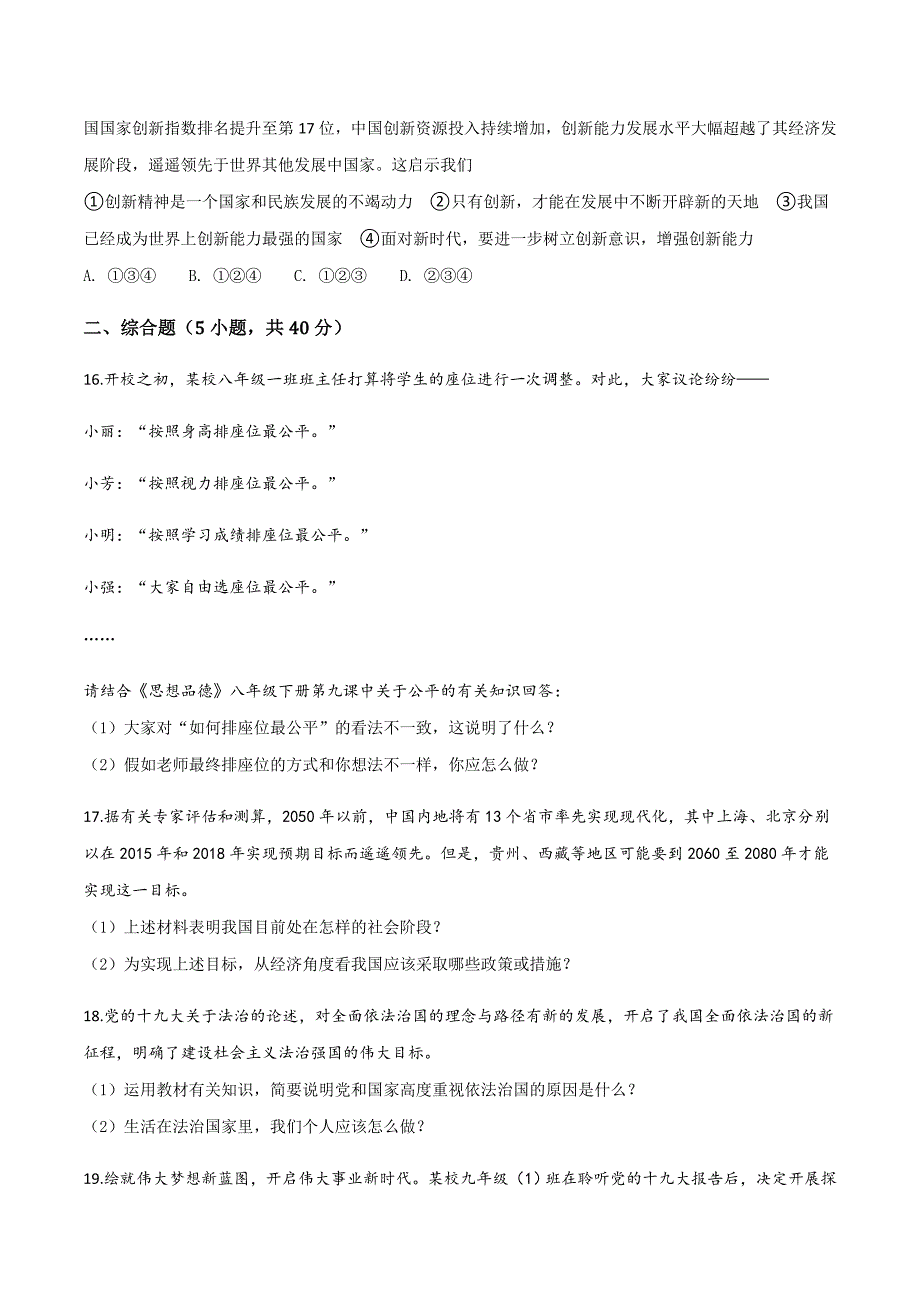 国国家创新指数排名提升至第 17 位，中国创新资源投入持续增加，创新能力发展水平大幅超越了其经济发展阶段，遥遥领先于世界其他发展中国家。这启示我们

①创新精神是一个国家和民族发展的不竭动力　②只有创新，才能在发展中不断开辟新的天地　③我国已经成为世界上创新能力最强的国家　④面对新时代，要进一步树立创新意识，增强创新能力

A. ①③④　　B. ①②④　　C. ①②③　　D. ②③④

二、综合题（5 小题，共 40 分）

16.开校之初，某校八年级一班班主任打算将学生的座位进行一次调整。对此，大家议论纷纷——

小丽：“按照身高排座位最公平。”

小芳：“按照视力排座位最公平。”

小明：“按照学习成绩排座位最公平。”

小强：“大家自由选座位最公平。”

……

请结合《思想品德》八年级下册第九课中关于公平的有关知识回答：

（1）大家对“如何排座位最公平”的看法不一致，这说明了什么？

（2）假如老师最终排座位的方式和你想法不一样，你应怎么做？

17.据有关专家评估和测算，2050 年以前，中国内地将有 13 个省市率先实现现代化，其中上海、北京分别以在 2015 年和 2018 年实现预期目标而遥遥领先。但是，贵州、西藏等地区可能要到 2060 至 2080 年才能实现这一目标。

（1）上述材料表明我国目前处在怎样的社会阶段？

（2）为实现上述目标，从经济角度看我国应该采取哪些政策或措施？

18.党的十九大关于法治的论述，对全面依法治国的理念与路径有新的发展，开启了我国全面依法治国的新征程，明确了建设社会主义法治强国的伟大目标。

（1）运用教材有关知识，简要说明党和国家高度重视依法治国的原因是什么？

（2）生活在法治国家里，我们个人应该怎么做？

19.绘就伟大梦想新蓝图，开启伟大事业新时代。某校九年级（1）班在聆听党的十九大报告后，决定开展探